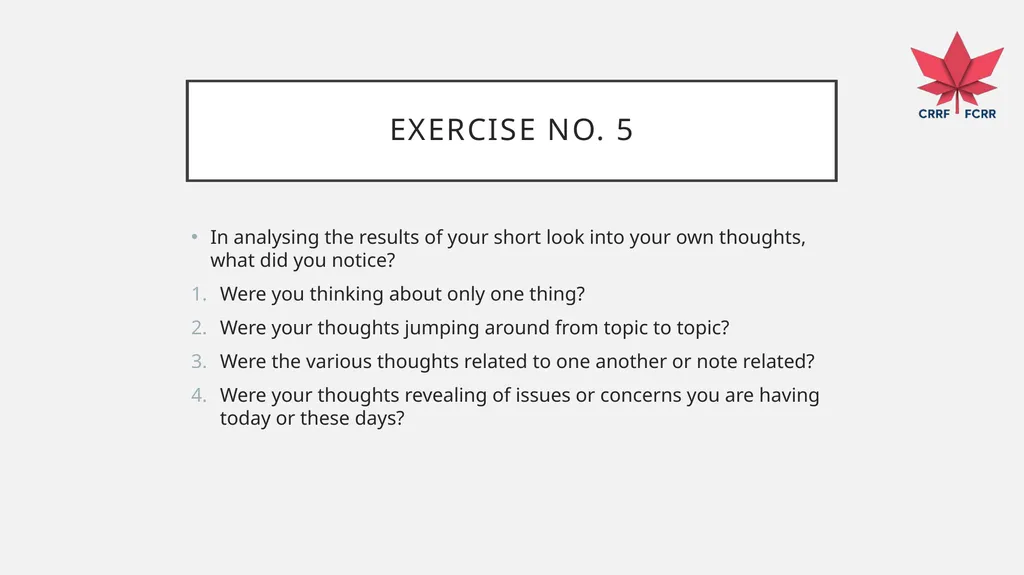 CRRF FCRR

EXERCISE NO. 5

• In analysing the results of your short look into your own thoughts, what did you notice?

1. Were you thinking about only one thing?
2. Were your thoughts jumping around from topic to topic?
3. Were the various thoughts related to one another or note related?
4. Were your thoughts revealing of issues or concerns you are having today or these days?